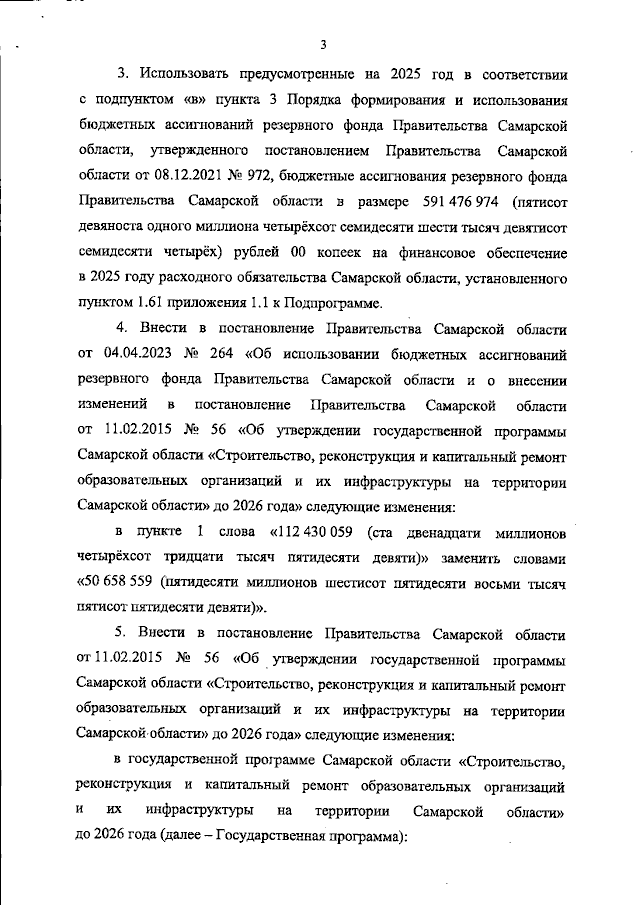 3

3. Использовать предусмотренные на 2025 год в соответствии с подпунктом «в» пункта 3 Порядка формирования и использования бюджетных ассигнований резервного фонда Правительства Самарской области, утвержденного постановлением Правительства Самарской области от 08.12.2021 № 972, бюджетные ассигнования резервного фонда Правительства Самарской области в размере 591 476 974 (пятисот девяноста одного миллиона четырёхсот семидесяти шести тысяч девятисот семидесяти четырёх) рублей 00 копеек на финансовое обеспечение в 2025 году расходного обязательства Самарской области, установленного пунктом 1.61 приложения 1.1 к Подпрограмме.

4. Внести в постановление Правительства Самарской области от 04.04.2023 № 264 «Об использовании бюджетных ассигнований резервного фонда Правительства Самарской области и о внесении изменений в постановление Правительства Самарской области от 11.02.2015 № 56 «Об утверждении государственной программы Самарской области «Строительство, реконструкция и капитальный ремонт образовательных организаций и их инфраструктуры на территории Самарской области» до 2026 года» следующие изменения:

в пункте 1 слова «112 430 059 (ста двенадцати миллионов четырёхсот тридцати тысяч пятидесяти девяти)» заменить словами «50 658 559 (пятидесяти миллионов шестисот пятидесяти восьми тысяч пятисот пятидесяти девяти)».

5. Внести в постановление Правительства Самарской области от 11.02.2015 № 56 «Об утверждении государственной программы Самарской области «Строительство, реконструкция и капитальный ремонт образовательных организаций и их инфраструктуры на территории Самарской области» до 2026 года» следующие изменения:

в государственной программе Самарской области «Строительство, реконструкция и капитальный ремонт образовательных организаций и их инфраструктуры на территории Самарской области» до 2026 года (далее – Государственная программа):